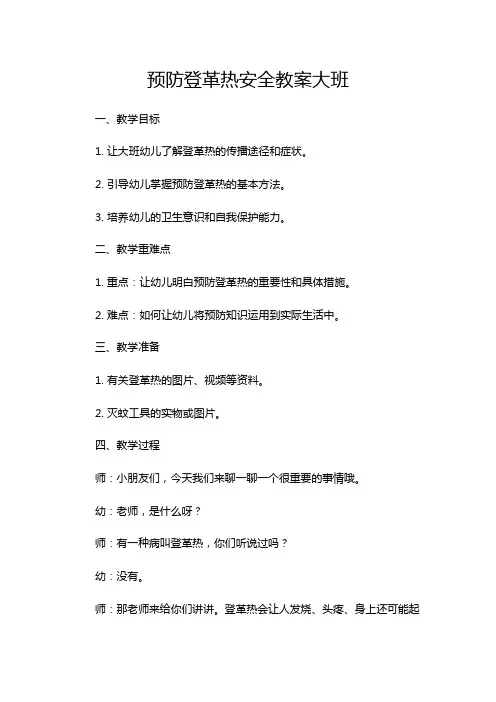 预防登革热安全教案大班

一、教学目标

1. 让大班幼儿了解登革热的传播途径和症状。

2. 引导幼儿掌握预防登革热的基本方法。

3. 培养幼儿的卫生意识和自我保护能力。

二、教学重难点

1. 重点：让幼儿明白预防登革热的重要性和具体措施。

2. 难点：如何让幼儿将预防知识运用到实际生活中。

三、教学准备

1. 有关登革热的图片、视频等资料。

2. 灭蚊工具的实物或图片。

四、教学过程

师：小朋友们，今天我们来聊一聊一个很重要的事情哦。

幼：老师，是什么呀？

师：有一种病叫登革热，你们听说过吗？

幼：没有。

师：那老师来给你们讲讲。登革热会让人发烧、头疼、身上还可能起